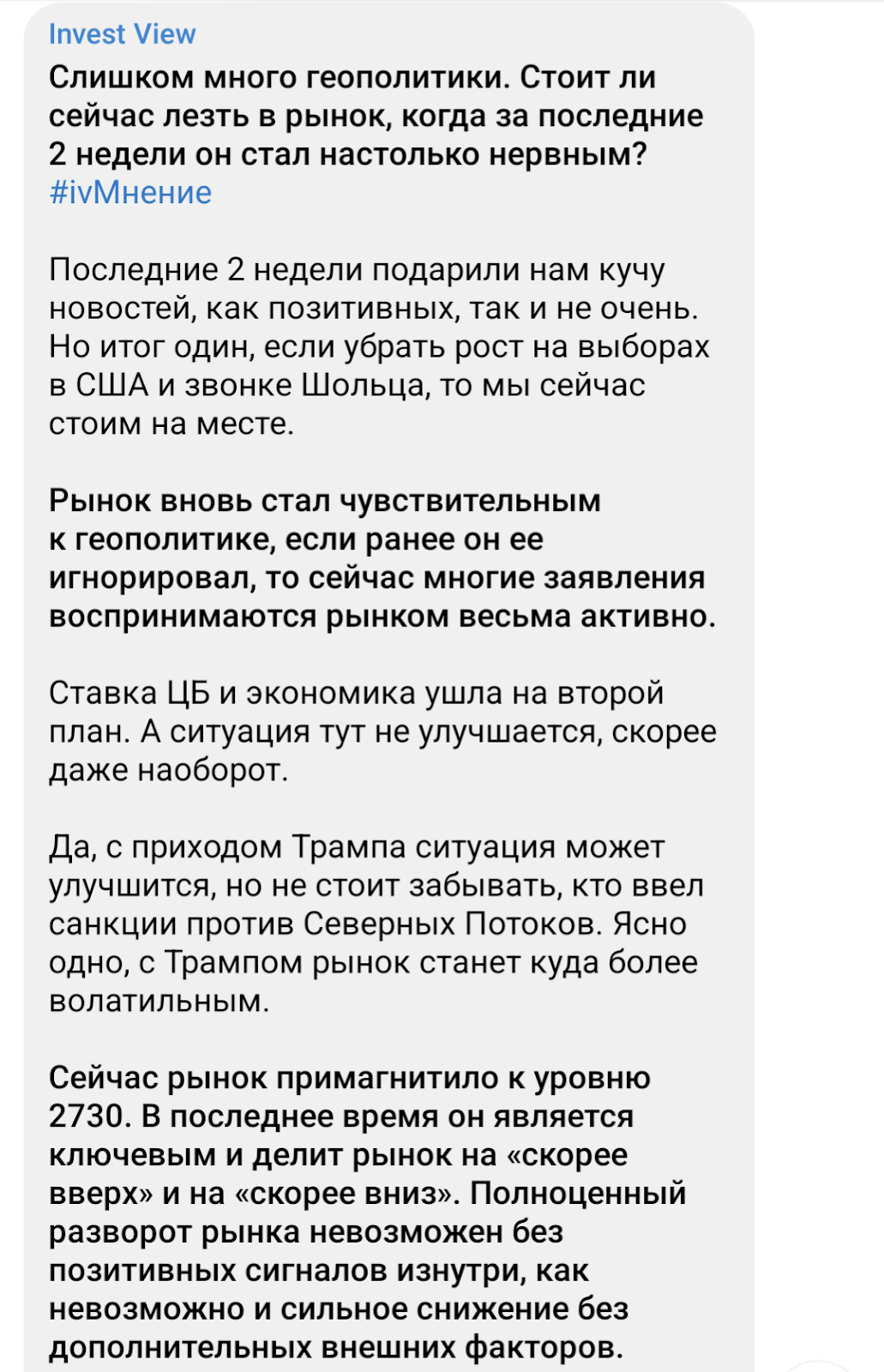 Invest View
Слишком много геополитики. Стоит ли сейчас лезть в рынок, когда за последние 2 недели он стал настолько нервным? #ivМнение

Последние 2 недели подарили нам кучу новостей, как позитивных, так и не очень. Но итог один, если убрать рост на выборах в США и звонке Шольца, то мы сейчас стоим на месте.

Рынок вновь стал чувствительным к геополитике, если ранее он ее игнорировал, то сейчас многие заявления воспринимаются рынком весьма активно.

Ставка ЦБ и экономика ушла на второй план. А ситуация тут не улучшается, скорее даже наоборот.

Да, с приходом Трампа ситуация может улучшится, но не стоит забывать, кто ввел санкции против Северных Потоков. Ясно одно, с Трампом рынок станет куда более волатильным.

Сейчас рынок примагнитило к уровню 2730. В последнее время он является ключевым и делит рынок на «скорее вверх» и на «скорее вниз». Полноценный разворот рынка невозможен без позитивных сигналов изнутри, как невозможно и сильное снижение без дополнительных внешних факторов.